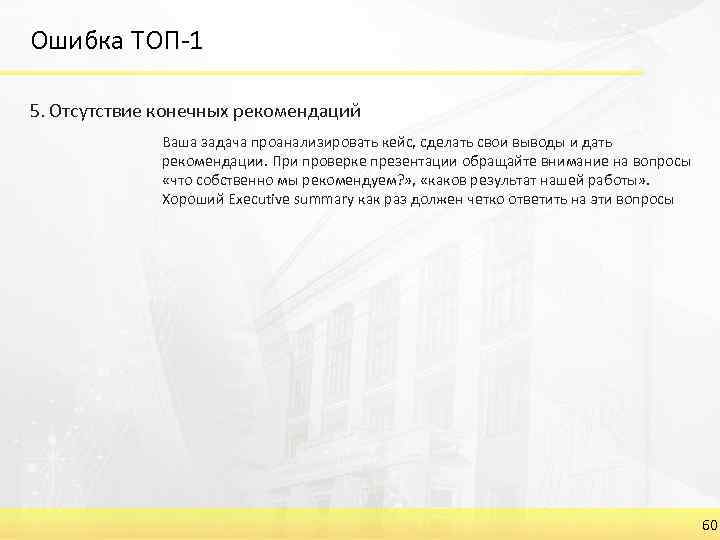 Ошибка ТОП-1

5. Отсутствие конечных рекомендаций

Ваша задача проанализировать кейс, сделать свои выводы и дать рекомендации. При проверке презентации обращайте внимание на вопросы «что собственно мы рекомендуем?», «каков результат нашей работы». Хороший Executive summary как раз должен четко ответить на эти вопросы

60